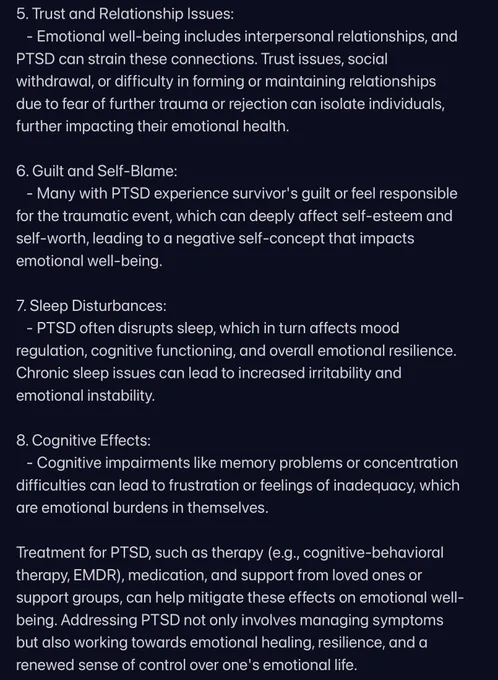 5. Trust and Relationship Issues:
- Emotional well-being includes interpersonal relationships, and PTSD can strain these connections. Trust issues, social withdrawal, or difficulty in forming or maintaining relationships due to fear of further trauma or rejection can isolate individuals, further impacting their emotional health.

6. Guilt and Self-Blame:
- Many with PTSD experience survivor's guilt or feel responsible for the traumatic event, which can deeply affect self-esteem and self-worth, leading to a negative self-concept that impacts emotional well-being.

7. Sleep Disturbances:
- PTSD often disrupts sleep, which in turn affects mood regulation, cognitive functioning, and overall emotional resilience. Chronic sleep issues can lead to increased irritability and emotional instability.

8. Cognitive Effects:
- Cognitive impairments like memory problems or concentration difficulties can lead to frustration or feelings of inadequacy, which are emotional burdens in themselves.

Treatment for PTSD, such as therapy (e.g., cognitive-behavioral therapy, EMDR), medication, and support from loved ones or support groups, can help mitigate these effects on emotional well-being. Addressing PTSD not only involves managing symptoms but also working towards emotional healing, resilience, and a renewed sense of control over one's emotional life.